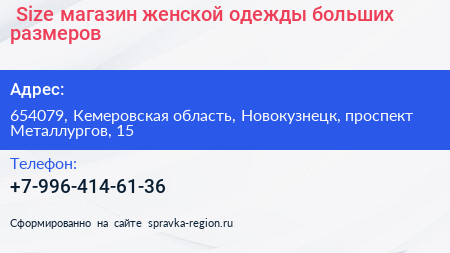 Size магазин женской одежды больших размеров

Адрес:

654079, Кемеровская область, Новокузнецк, проспект Металлургов, 15

Телефон:

+7-996-414-61-36

Сформированно на сайте spravka-region.ru